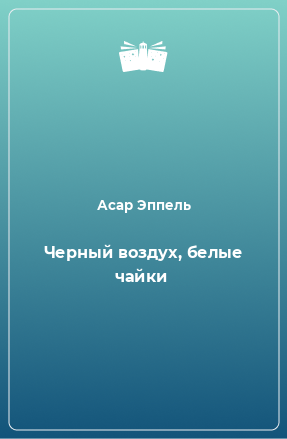 Асар Эппель

Черный воздух, белые чайки